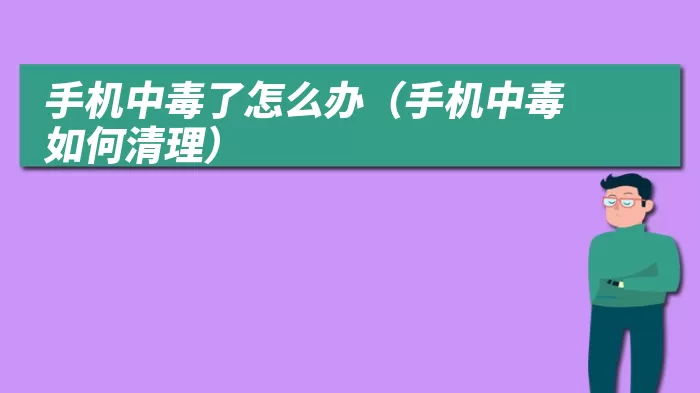 手机中毒了怎么办（手机中毒如何清理）